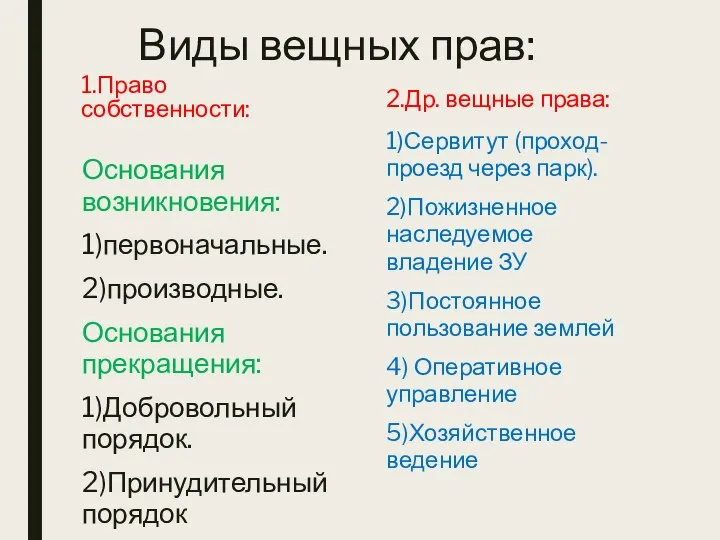 Виды вещных прав:

1.Право собственности:

Основания возникновения:

1)первоначальные.

2)производные.

Основания прекращения:

1)Добровольный порядок.

2)Принудительный порядок

2.Др. вещные права:

1)Сервитут (проход-проезд через парк).

2)Пожизненное наследуемое владение ЗУ

3)Постоянное пользование землей

4) Оперативное управление

5)Хозяйственное ведение